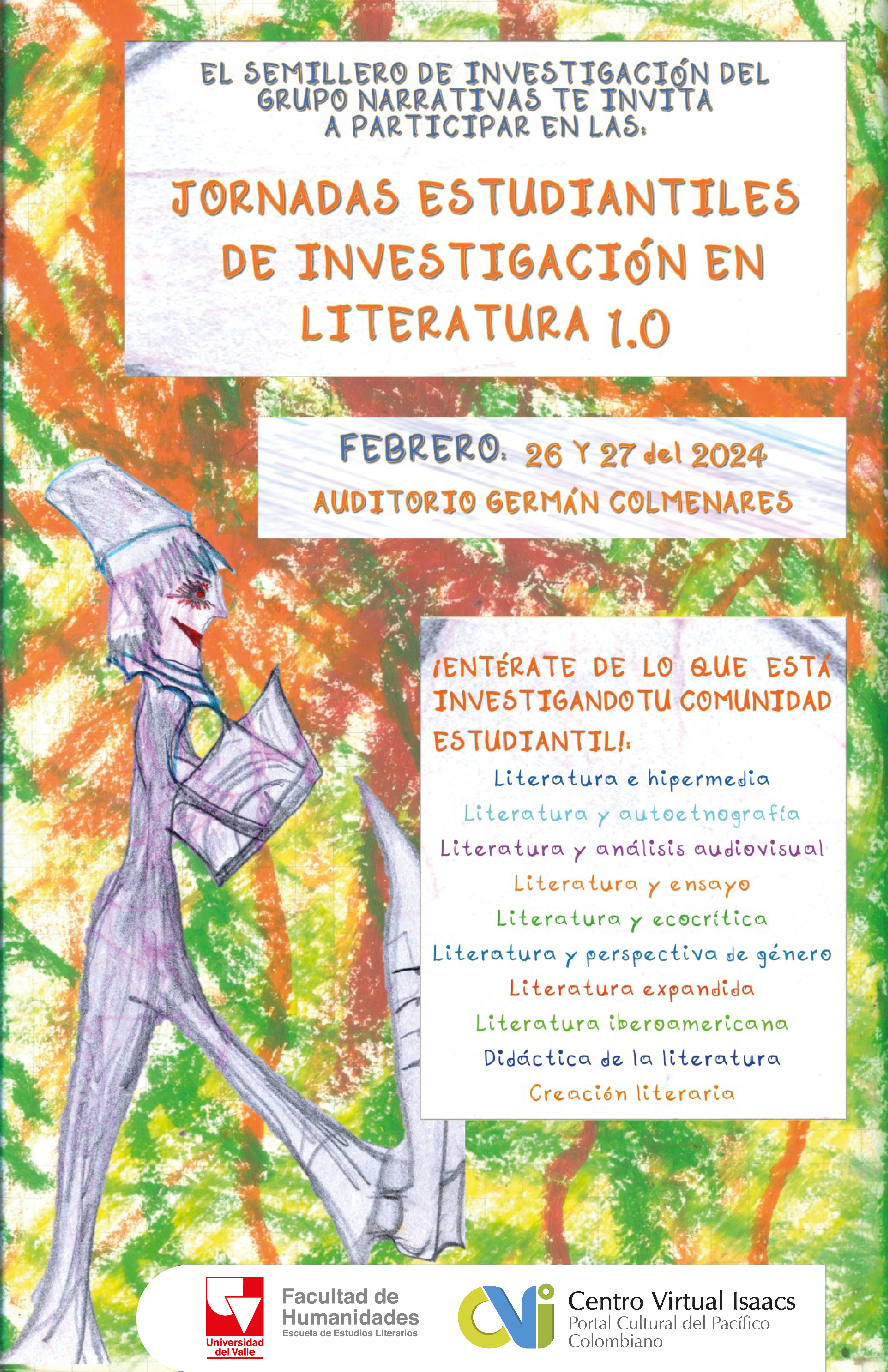 EL SEMILLERO DE INVESTIGACIÓN DEL GRUPO NARRATIVAS TE INVITA A PARTICIPAR EN LAS:

JORNADAS ESTUDIANTILES DE INVESTIGACIÓN EN LITERATURA 1.0

FEBRERO: 26 Y 27 del 2024
AUDITORIO GERMÁN COLMENARES

¡ENTÉRATE DE LO QUE ESTÁ INVESTIGANDO TU COMUNIDAD ESTUDIANTIL!:

Literatura e hipermedia
Literatura y autoetnografía
Literatura y análisis audiovisual
Literatura y ensayo
Literatura y ecocrítica
Literatura y perspectiva de género
Literatura expandida
Literatura iberoamericana
Didáctica de la literatura
Creación literaria

Universidad del Valle
Facultad de Humanidades
Escuela de Estudios Literarios

Centro Virtual Isaacs
Portal Cultural del Pacífico Colombiano